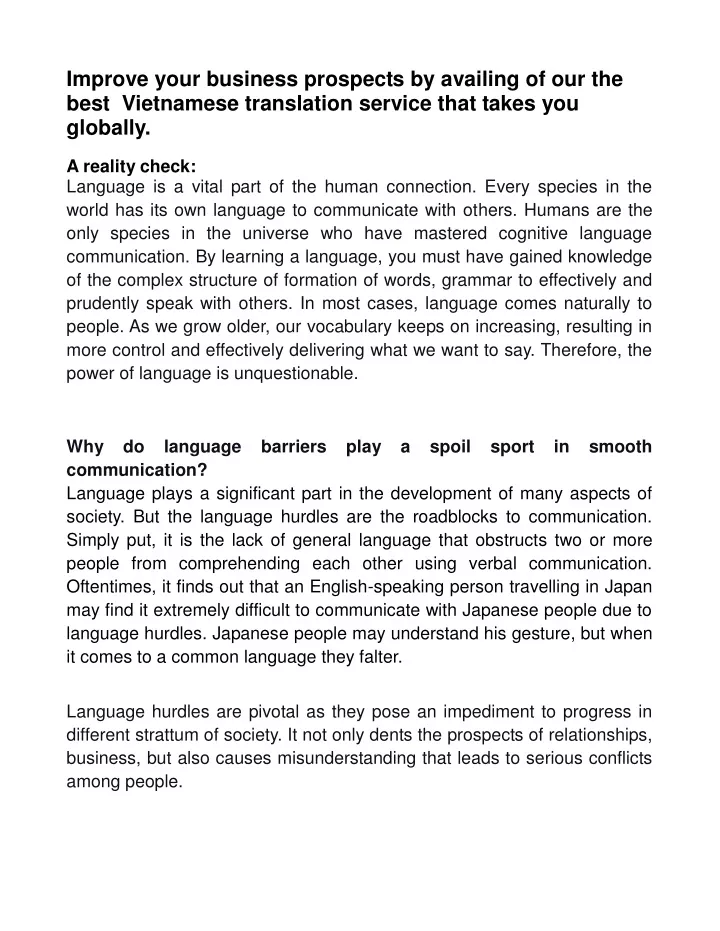 Improve your business prospects by availing of our the best Vietnamese translation service that takes you globally.

A reality check:
Language is a vital part of the human connection. Every species in the world has its own language to communicate with others. Humans are the only species in the universe who have mastered cognitive language communication. By learning a language, you must have gained knowledge of the complex structure of formation of words, grammar to effectively and prudently speak with others. In most cases, language comes naturally to people. As we grow older, our vocabulary keeps on increasing, resulting in more control and effectively delivering what we want to say. Therefore, the power of language is unquestionable.

Why do language barriers play a spoil sport in smooth communication?
Language plays a significant part in the development of many aspects of society. But the language hurdles are the roadblocks to communication. Simply put, it is the lack of general language that obstructs two or more people from comprehending each other using verbal communication. Oftentimes, it finds out that an English-speaking person travelling in Japan may find it extremely difficult to communicate with Japanese people due to language hurdles. Japanese people may understand his gesture, but when it comes to a common language they falter.

Language hurdles are pivotal as they pose an impediment to progress in different strattum of society. It not only dents the prospects of relationships, business, but also causes misunderstanding that leads to serious conflicts among people.